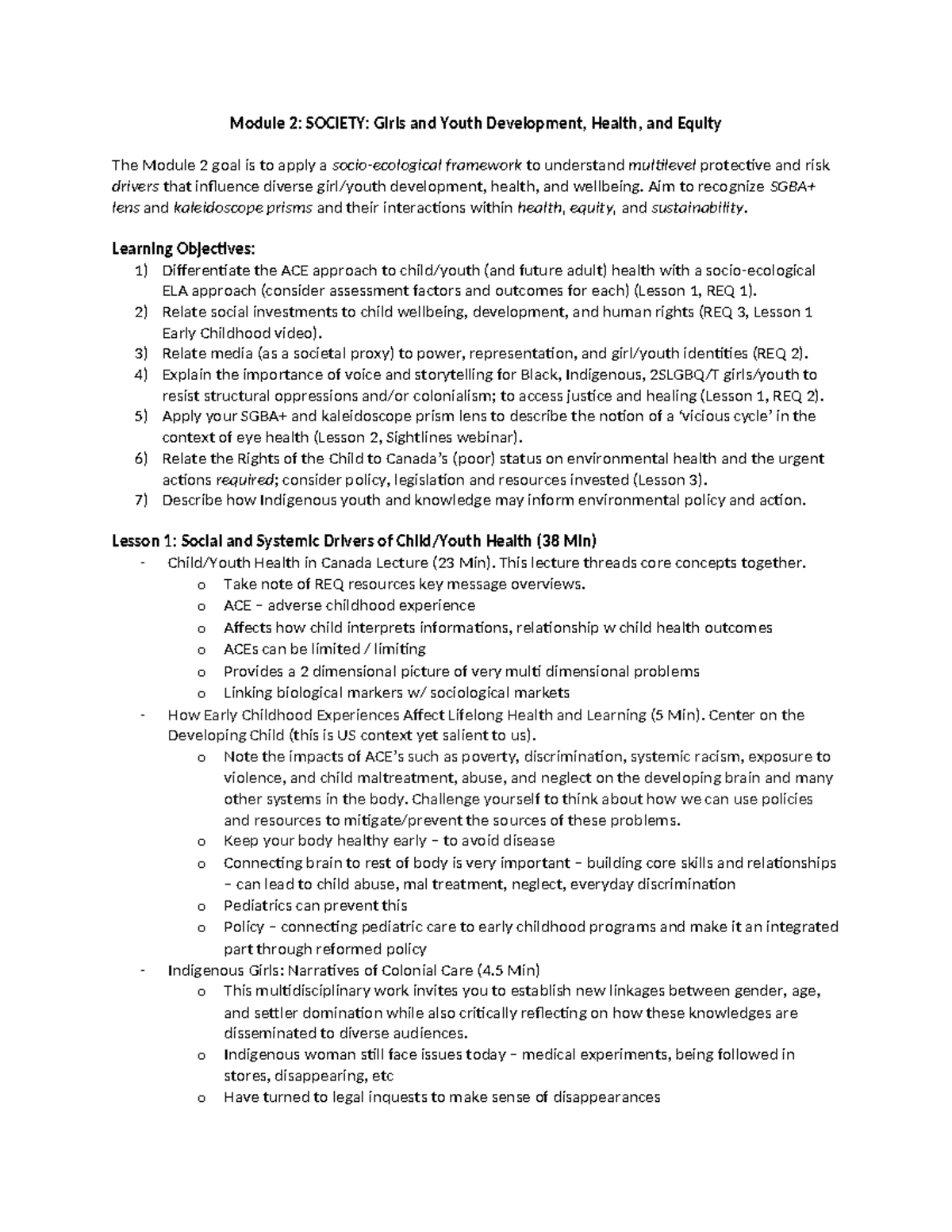 Module 2: SOCIETY: Girls and Youth Development, Health, and Equity

The Module 2 goal is to apply a socio-ecological framework to understand multilevel protective and risk drivers that influence diverse girl/youth development, health, and wellbeing. Aim to recognize SGBA+ lens and kaleidoscope prisms and their interactions within health, equity, and sustainability.

Learning Objectives:
1) Differentiate the ACE approach to child/youth (and future adult) health with a socio-ecological ELA approach (consider assessment factors and outcomes for each) (Lesson 1, REQ 1).
2) Relate social investments to child wellbeing, development, and human rights (REQ 3, Lesson 1 Early Childhood video).
3) Relate media (as a societal proxy) to power, representation, and girl/youth identities (REQ 2).
4) Explain the importance of voice and storytelling for Black, Indigenous, 2SLGBQ/T girls/youth to resist structural oppressions and/or colonialism; to access justice and healing (Lesson 1, REQ 2).
5) Apply your SGBA+ and kaleidoscope prism lens to describe the notion of a 'vicious cycle' in the context of eye health (Lesson 2, Sightlines webinar).
6) Relate the Rights of the Child to Canada's (poor) status on environmental health and the urgent actions required; consider policy, legislation and resources invested (Lesson 3).
7) Describe how Indigenous youth and knowledge may inform environmental policy and action.

Lesson 1: Social and Systemic Drivers of Child/Youth Health (38 Min)
- Child/Youth Health in Canada Lecture (23 Min). This lecture threads core concepts together.
o Take note of REQ resources key message overviews.
o ACE – adverse childhood experience
o Affects how child interprets informations, relationship w child health outcomes
o ACEs can be limited / limiting
o Provides a 2 dimensional picture of very multi dimensional problems
o Linking biological markers w/ sociological markets
- How Early Childhood Experiences Affect Lifelong Health and Learning (5 Min). Center on the Developing Child (this is US context yet salient to us).
o Note the impacts of ACE's such as poverty, discrimination, systemic racism, exposure to violence, and child maltreatment, abuse, and neglect on the developing brain and many other systems in the body. Challenge yourself to think about how we can use policies and resources to mitigate/prevent the sources of these problems.
o Keep your body healthy early – to avoid disease
o Connecting brain to rest of body is very important – building core skills and relationships – can lead to child abuse, mal treatment, neglect, everyday discrimination
o Pediatrics can prevent this
o Policy – connecting pediatric care to early childhood programs and make it an integrated part through reformed policy
- Indigenous Girls: Narratives of Colonial Care (4.5 Min)
o This multidisciplinary work invites you to establish new linkages between gender, age, and settler domination while also critically reflecting on how these knowledges are disseminated to diverse audiences.
o Indigenous woman still face issues today – medical experiments, being followed in stores, disappearing, etc
o Have turned to legal inquests to make sense of disappearances